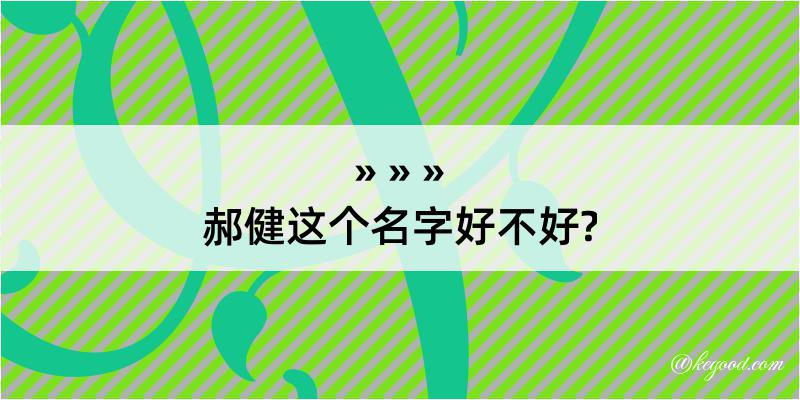 » » »
郝健这个名字好不好?

@kegood.com